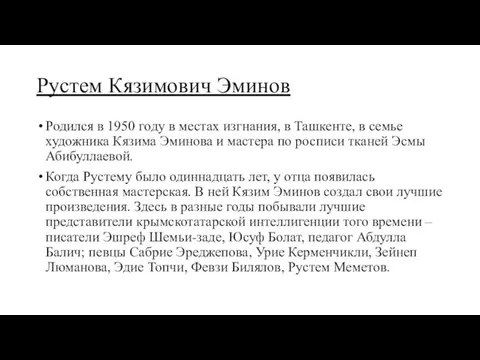 Рустем Кязимович Эминов

• Родился в 1950 году в местах изгнания, в Ташкенте, в семье художника Кязима Эминова и мастера по росписи тканей Эсмы Абибуллаевой.

• Когда Рустему было одиннадцать лет, у отца появилась собственная мастерская. В ней Кязим Эминов создал свои лучшие произведения. Здесь в разные годы побывали лучшие представители крымскотатарской интеллигенции того времени – писатели Эшреф Шемьи-заде, Юсуф Болат, педагог Абдулла Балич; певцы Сабрие Эреджепова, Урие Керменчикли, Зейнеп Люманова, Эдие Топчи, Февзи Билялов, Рустем Меметов.